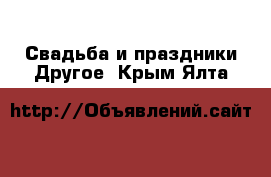 Свадьба и праздники Другое  Крым Ялта

http://Объявлений.сайт